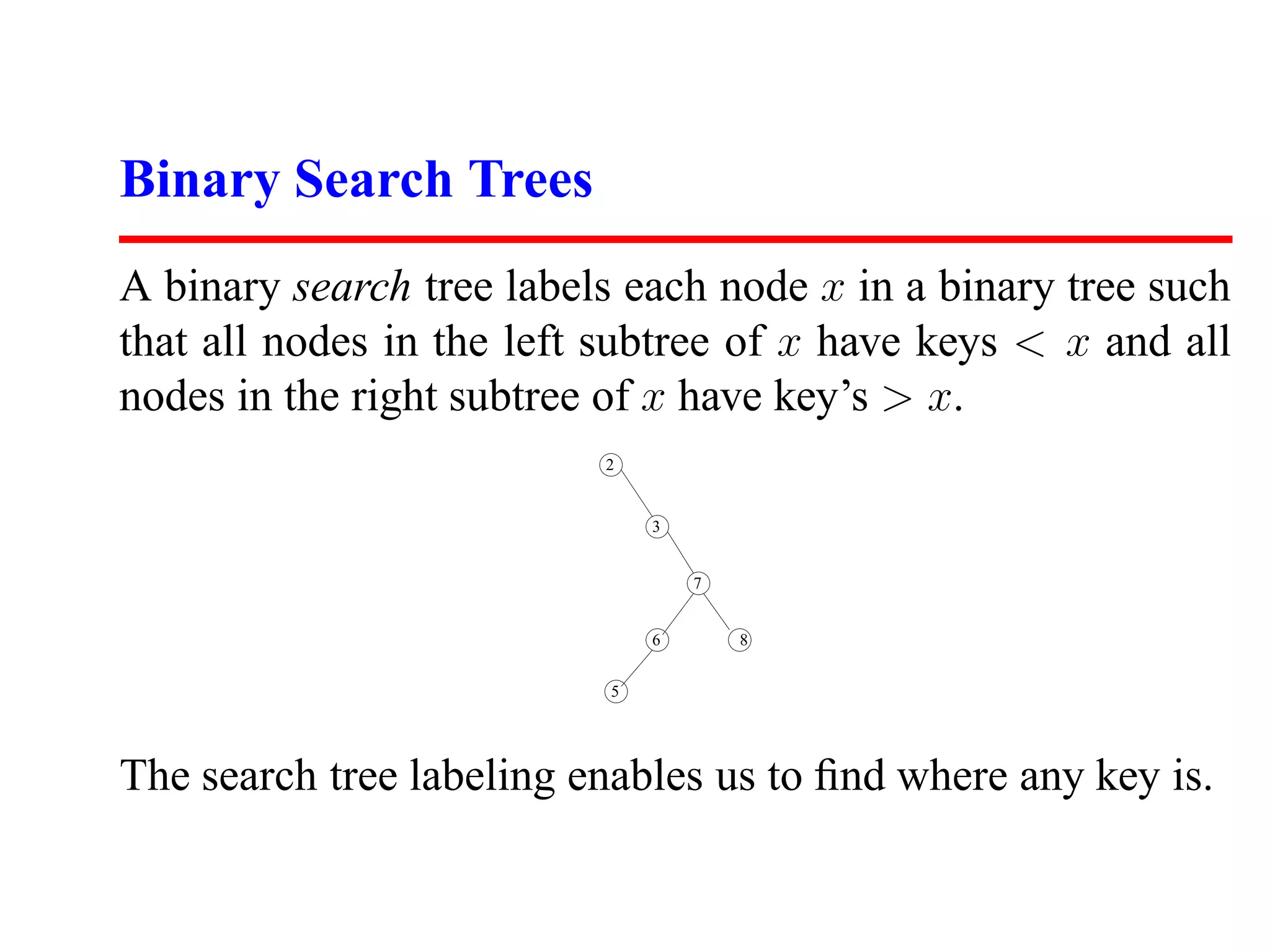 Binary Search Trees

A binary search tree labels each node $x$ in a binary tree such that all nodes in the left subtree of $x$ have keys $< x$ and all nodes in the right subtree of $x$ have key's $> x$.

2
3
7
6
8
5

The search tree labeling enables us to find where any key is.